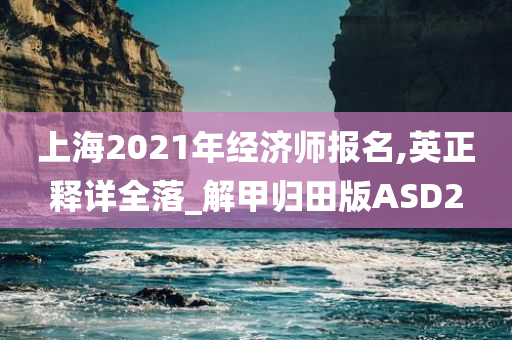 上海2021年经济师报名,英正释详全落_解甲归田版ASD2